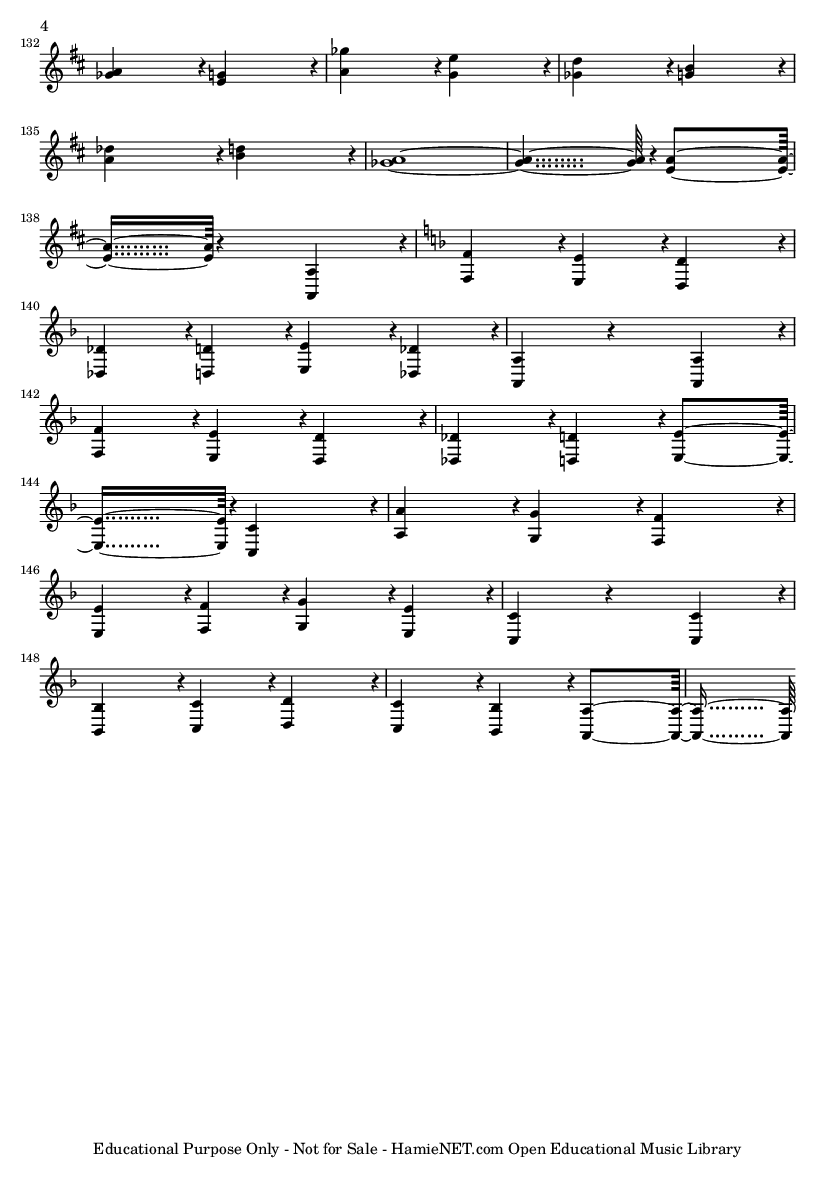 4

132

135

138

140

142

144

146

148

Educational Purpose Only - Not for Sale - HamieNET.com Open Educational Music Library